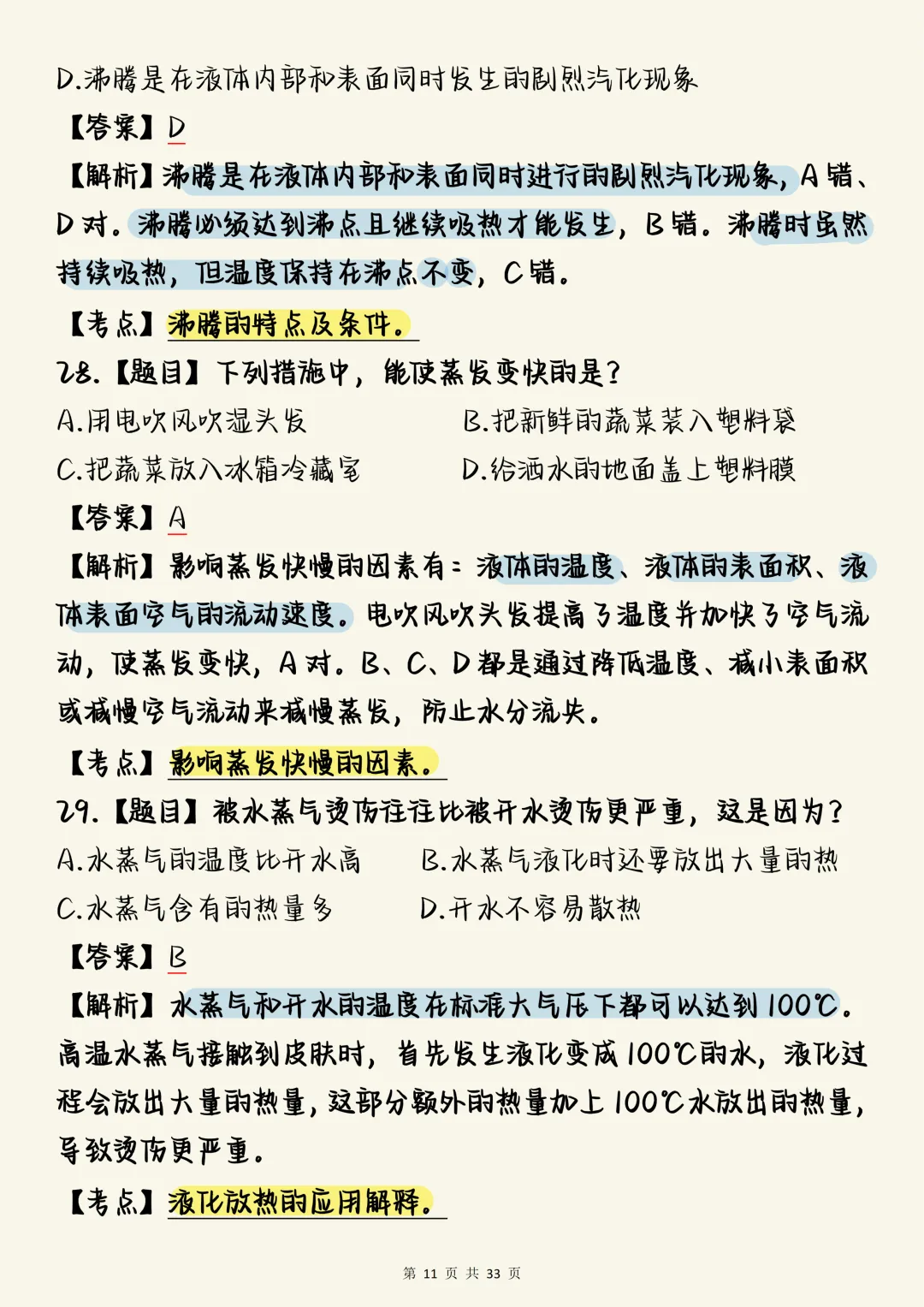 D.沸腾是在液体内部和表面同时发生的剧烈汽化现象

【答案】D

【解析】沸腾是在液体内部和表面同时进行的剧烈汽化现象，A 错、D 对。沸腾必须达到沸点且继续吸热才能发生，B 错。沸腾时虽然持续吸热，但温度保持在沸点不变，C 错。

【考点】沸腾的特点及条件。

28.【题目】下列措施中，能使蒸发变快的是？

A.用电吹风吹湿头发

B.把新鲜的蔬菜装入塑料袋

C.把蔬菜放入冰箱冷藏室

D.给洒水的地面盖上塑料膜

【答案】A

【解析】影响蒸发快慢的因素有：液体的温度、液体的表面积、液体表面空气的流动速度。电吹风吹头发提高了温度并加快了空气流动，使蒸发变快，A 对。B、C、D 都是通过降低温度、减小表面积或减慢空气流动来减慢蒸发，防止水分流失。

【考点】影响蒸发快慢的因素。

29.【题目】被水蒸气烫伤往往比被开水烫伤更严重，这是因为？

A.水蒸气的温度比开水高

B.水蒸气液化时还要放出大量的热

C.水蒸气含有的热量多

D.开水不容易散热

【答案】B

【解析】水蒸气和开水的温度在标准大气压下都可以达到 100℃。高温水蒸气接触到皮肤时，首先发生液化变成 100℃的水，液化过程会放出大量的热量，这部分额外的热量加上 100℃水放出的热量，导致烫伤更严重。

【考点】液化放热的应用解释。

第 11 页 共 33 页